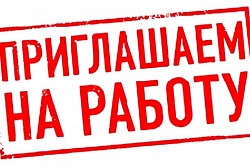 ПРИГЛАШАЕМ НА РАБОТУ